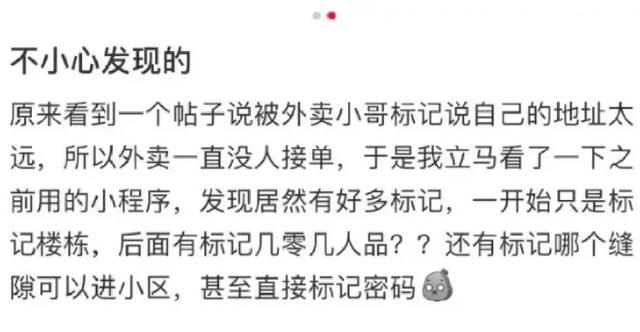 不小心发现的

原来看到一个帖子说被外卖小哥标记说自己的地址太远，所以外卖一直没人接单，于是我立马看了一下之前用的小程序，发现居然有好多标记，一开始只是标记楼栋，后面有标记几零几人品？？还有标记哪个缝隙可以进小区，甚至直接标记密码